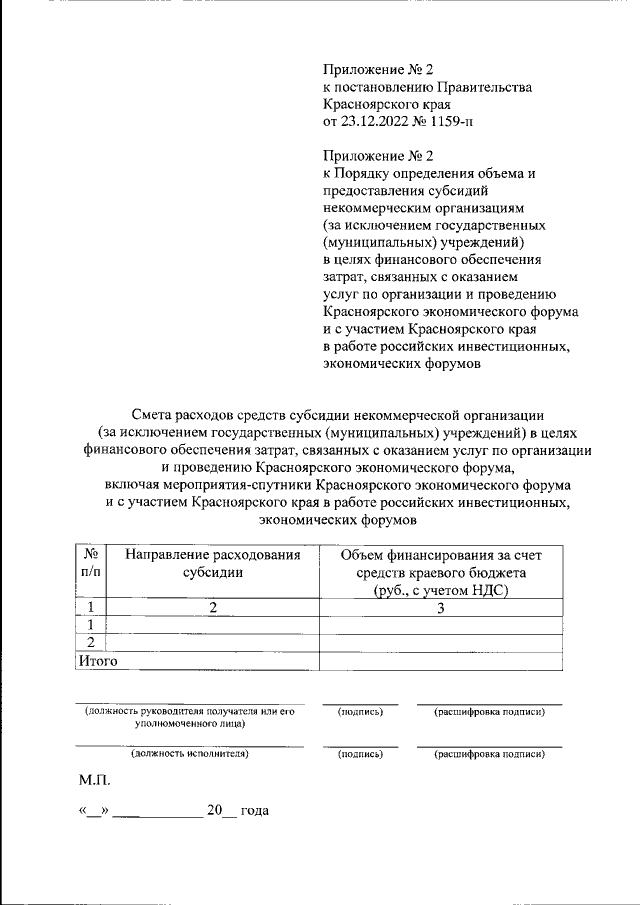 Приложение № 2
к постановлению Правительства
Красноярского края
от 23.12.2022 № 1159-п

Приложение № 2
к Порядку определения объема и предоставления субсидий некоммерческим организациям (за исключением государственных (муниципальных) учреждений) в целях финансового обеспечения затрат, связанных с оказанием услуг по организации и проведению Красноярского экономического форума и с участием Красноярского края в работе российских инвестиционных, экономических форумов

Смета расходов средств субсидии некоммерческой организации (за исключением государственных (муниципальных) учреждений) в целях финансового обеспечения затрат, связанных с оказанием услуг по организации и проведению Красноярского экономического форума, включая мероприятия-спутники Красноярского экономического форума и с участием Красноярского края в работе российских инвестиционных, экономических форумов

| № п/п | Направление расходования субсидии | Объем финансирования за счет средств краевого бюджета (руб., с учетом НДС) |
|---|---|---|
| 1 | 2 | 3 |
| 1 | | |
| 2 | | |
| Итого | | |

(должность руководителя получателя или его уполномоченного лица) (подпись) (расшифровка подписи)

(должность исполнителя) (подпись) (расшифровка подписи)

М.П.

«__» ____________ 20__ года